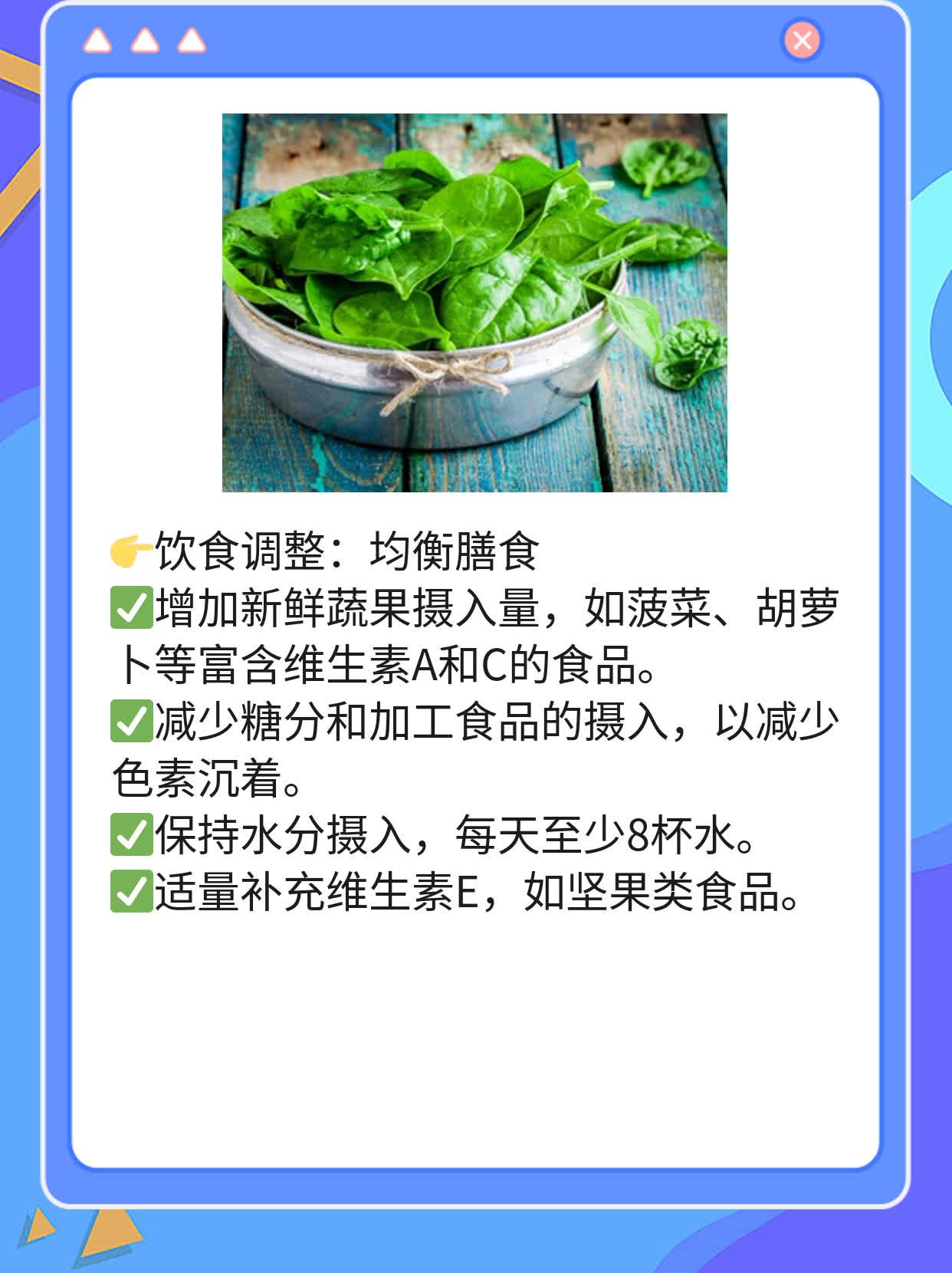 👉饮食调整：均衡膳食
✅增加新鲜蔬果摄入量，如菠菜、胡萝卜等富含维生素A和C的食品。
✅减少糖分和加工食品的摄入，以减少色素沉着。
✅保持水分摄入，每天至少8杯水。
✅适量补充维生素E，如坚果类食品。